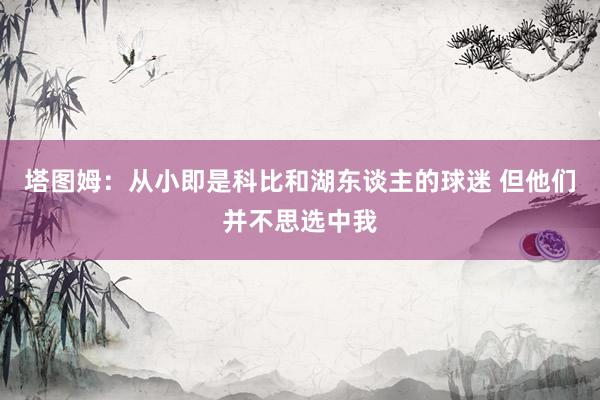 塔图姆：从小即是科比和湖东谈主的球迷 但他们并不思选中我